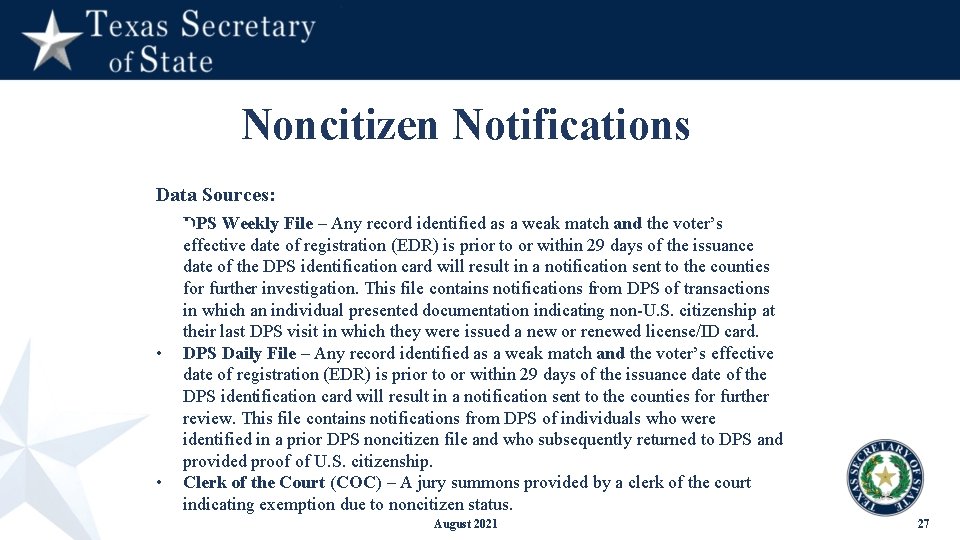 Texas Secretary of State

Noncitizen Notifications

Data Sources:

DPS Weekly File – Any record identified as a weak match and the voter's effective date of registration (EDR) is prior to or within 29 days of the issuance date of the DPS identification card will result in a notification sent to the counties for further investigation. This file contains notifications from DPS of transactions in which an individual presented documentation indicating non-U.S. citizenship at their last DPS visit in which they were issued a new or renewed license/ID card.

• DPS Daily File – Any record identified as a weak match and the voter's effective date of registration (EDR) is prior to or within 29 days of the issuance date of the DPS identification card will result in a notification sent to the counties for further review. This file contains notifications from DPS of individuals who were identified in a prior DPS noncitizen file and who subsequently returned to DPS and provided proof of U.S. citizenship.

• Clerk of the Court (COC) – A jury summons provided by a clerk of the court indicating exemption due to noncitizen status.

TEXAS SECRETARY OF STATE

August 2021

27